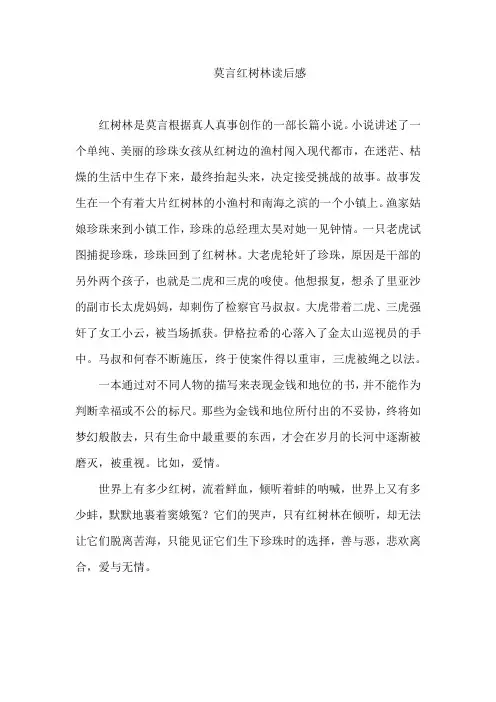 莫言红树林读后感

红树林是莫言根据真人真事创作的一部长篇小说。小说讲述了一个单纯、美丽的珍珠女孩从红树边的渔村闯入现代都市，在迷茫、枯燥的生活中生存下来，最终抬起头来，决定接受挑战的故事。故事发生在一个有着大片红树林的小渔村和南海之滨的一个小镇上。渔家姑娘珍珠来到小镇工作，珍珠的总经理太昊对她一见钟情。一只老虎试图捕捉珍珠，珍珠回到了红树林。大老虎轮奸了珍珠，原因是干部的另外两个孩子，也就是二虎和三虎的唆使。他想报复，想杀了里亚沙的副市长太虎妈妈，却刺伤了检察官马叔叔。大虎带着二虎、三虎强奸了女工小云，被当场抓获。伊格拉希的心落入了金太山巡视员的手中。马叔和何春不断施压，终于使案件得以重审，三虎被绳之以法。

一本通过对不同人物的描写来表现金钱和地位的书，并不能作为判断幸福或不公的标尺。那些为金钱和地位所付出的不妥协，终将如梦幻般散去，只有生命中最重要的东西，才会在岁月的长河中逐渐被磨灭，被重视。比如，爱情。

世界上有多少红树，流着鲜血，倾听着蚌的呐喊，世界上又有多少蚌，默默地裹着窦娥冤？它们的哭声，只有红树林在倾听，却无法让它们脱离苦海，只能见证它们生下珍珠时的选择，善与恶，悲欢离合，爱与无情。